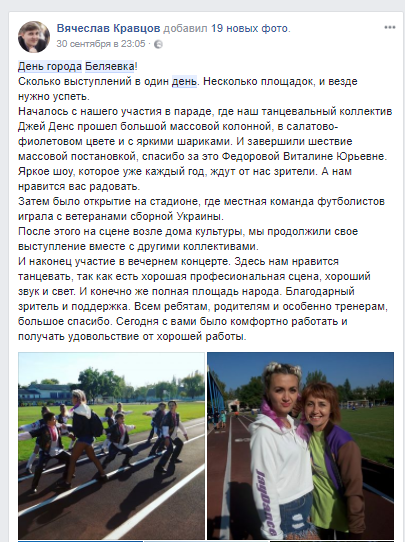 Вячеслав Кравцов добавил 19 новых фото.
30 сентября в 23:05 ·

День города Беляевка!
Сколько выступлений в один день. Несколько площадок, и везде нужно успеть.
Началось с нашего участия в параде, где наш танцевальный коллектив Джей Денс прошел большой массовой колонной, в салатово-фиолетовом цвете и с яркими шариками. И завершили шествие массовой постановкой, спасибо за это Федоровой Виталине Юрьевне. Яркое шоу, которое уже каждый год, ждут от нас зрители. А нам нравится вас радовать.
Затем было открытие на стадионе, где местная команда футболистов играла с ветеранами сборной Украины.
После этого на сцене возле дома культуры, мы продолжили свое выступление вместе с другими коллективами.
И наконец участие в вечернем концерте. Здесь нам нравится танцевать, так как есть хорошая професиональная сцена, хороший звук и свет. И конечно же полная площадь народа. Благодарный зритель и поддержка. Всем ребятам, родителям и особенно тренерам, большое спасибо. Сегодня с вами было комфортно работать и получать удовольствие от хорошей работы.

JayDance